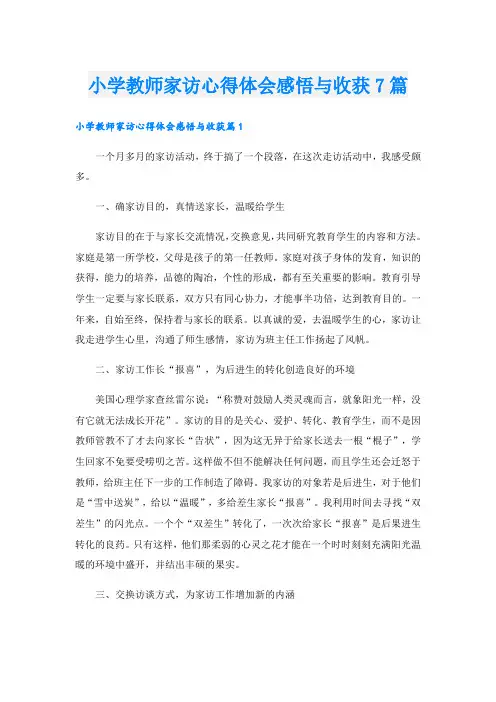 小学教师家访心得体会感悟与收获7篇

小学教师家访心得体会感悟与收获篇1

一个月多月的家访活动，终于搞了一个段落，在这次走访活动中，我感受颇多。

一、确家访目的，真情送家长，温暖给学生

家访目的在于与家长交流情况，交换意见，共同研究教育学生的内容和方法。家庭是第一所学校，父母是孩子的第一任教师。家庭对孩子身体的发育，知识的获得，能力的培养，品德的陶冶，个性的形成，都有至关重要的影响。教育引导学生一定要与家长联系，双方只有同心协力，才能事半功倍，达到教育目的。一年来，自始至终，保持着与家长的联系。以真诚的爱，去温暖学生的心，家访让我走进学生心里，沟通了师生感情，家访为班主任工作扬起了风帆。

二、家访工作长“报喜”，为后进生的转化创造良好的环境

美国心理学家查丝雷尔说：“称赞对鼓励人类灵魂而言，就象阳光一样，没有它就无法成长开花”。家访的目的是关心、爱护、转化、教育学生，而不是因教师管教不了才去向家长“告状”，因为这无异于给家长送去一根“棍子”，学生回家不免要受唠叨之苦。这样做不但不能解决任何问题，而且学生还会迁怒于教师，给班主任下一步的工作制造了障碍。我家访的对象若是后进生，对于他们是“雪中送炭”，给以“温暖”，多给差生家长“报喜”。我利用时间去寻找“双差生”的闪光点。一个个“双差生”转化了，一次次给家长“报喜”是后果进生转化的良药。只有这样，他们那柔弱的心灵之花才能在一个时时刻刻充满阳光温暖的环境中盛开，并结出丰硕的果实。

三、交换访谈方式，为家访工作增加新的内涵